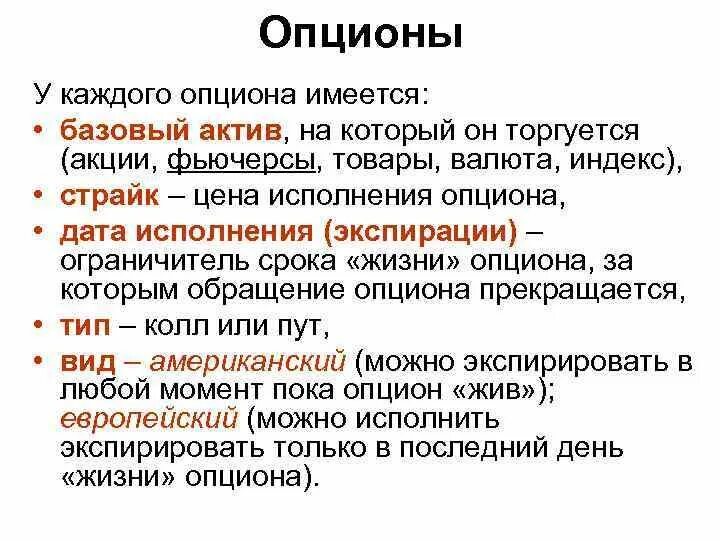 Опционы

У каждого опциона имеется:

• базовый актив, на который он торгуется (акции, фьючерсы, товары, валюта, индекс),
• страйк – цена исполнения опциона,
• дата исполнения (экспирации) – ограничитель срока «жизни» опциона, за которым обращение опциона прекращается,
• тип – колл или пут,
• вид – американский (можно экспирировать в любой момент пока опцион «жив»); европейский (можно исполнить экспирировать только в последний день «жизни» опциона).